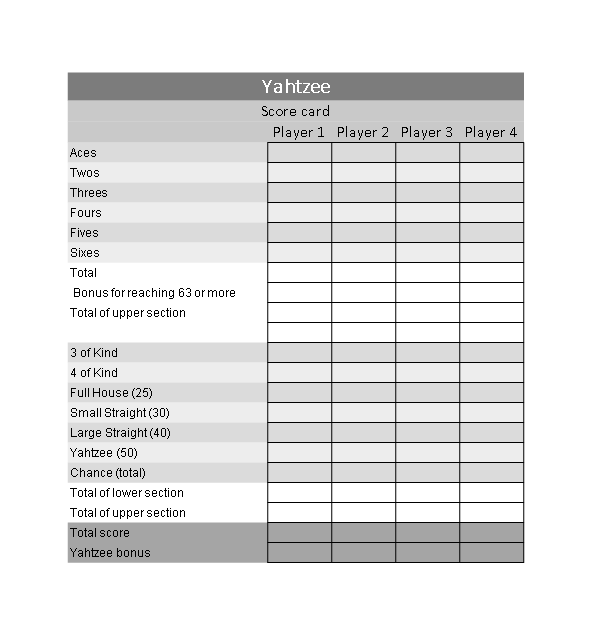 Yahtzee

Score card

| | Player 1 | Player 2 | Player 3 | Player 4 |
|---|---|---|---|---|
| Aces | | | | |
| Twos | | | | |
| Threes | | | | |
| Fours | | | | |
| Fives | | | | |
| Sixes | | | | |
| Total | | | | |
| Bonus for reaching 63 or more | | | | |
| Total of upper section | | | | |
| | | | | |
| 3 of Kind | | | | |
| 4 of Kind | | | | |
| Full House (25) | | | | |
| Small Straight (30) | | | | |
| Large Straight (40) | | | | |
| Yahtzee (50) | | | | |
| Chance (total) | | | | |
| Total of lower section | | | | |
| Total of upper section | | | | |
| Total score | | | | |
| Yahtzee bonus | | | | |